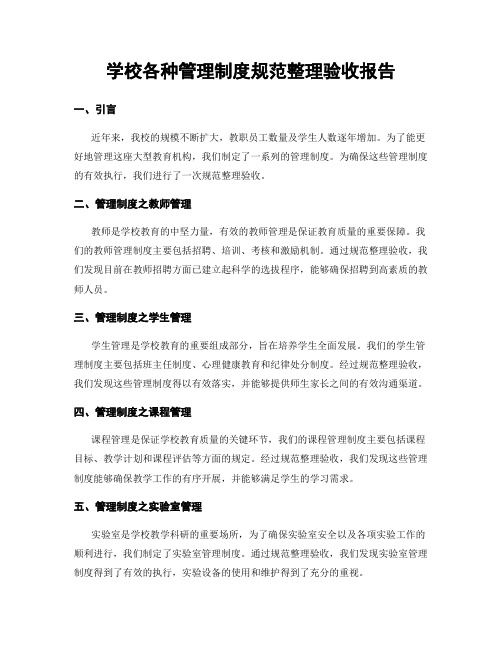 学校各种管理制度规范整理验收报告

一、引言

近年来，我校的规模不断扩大，教职员工数量及学生人数逐年增加。为了能更好地管理这座大型教育机构，我们制定了一系列的管理制度。为确保这些管理制度的有效执行，我们进行了一次规范整理验收。

二、管理制度之教师管理

教师是学校教育的中坚力量，有效的教师管理是保证教育质量的重要保障。我们的教师管理制度主要包括招聘、培训、考核和激励机制。通过规范整理验收，我们发现目前在教师招聘方面已建立起科学的选拔程序，能够确保招聘到高素质的教师人员。

三、管理制度之学生管理

学生管理是学校教育的重要组成部分，旨在培养学生全面发展。我们的学生管理制度主要包括班主任制度、心理健康教育和纪律处分制度。经过规范整理验收，我们发现这些管理制度得以有效落实，并能够提供师生家长之间的有效沟通渠道。

四、管理制度之课程管理

课程管理是保证学校教育质量的关键环节，我们的课程管理制度主要包括课程目标、教学计划和课程评估等方面的规定。经过规范整理验收，我们发现这些管理制度能够确保教学工作的有序开展，并能够满足学生的学习需求。

五、管理制度之实验室管理

实验室是学校教学科研的重要场所，为了确保实验室安全以及各项实验工作的顺利进行，我们制定了实验室管理制度。通过规范整理验收，我们发现实验室管理制度得到了有效的执行，实验设备的使用和维护得到了充分的重视。